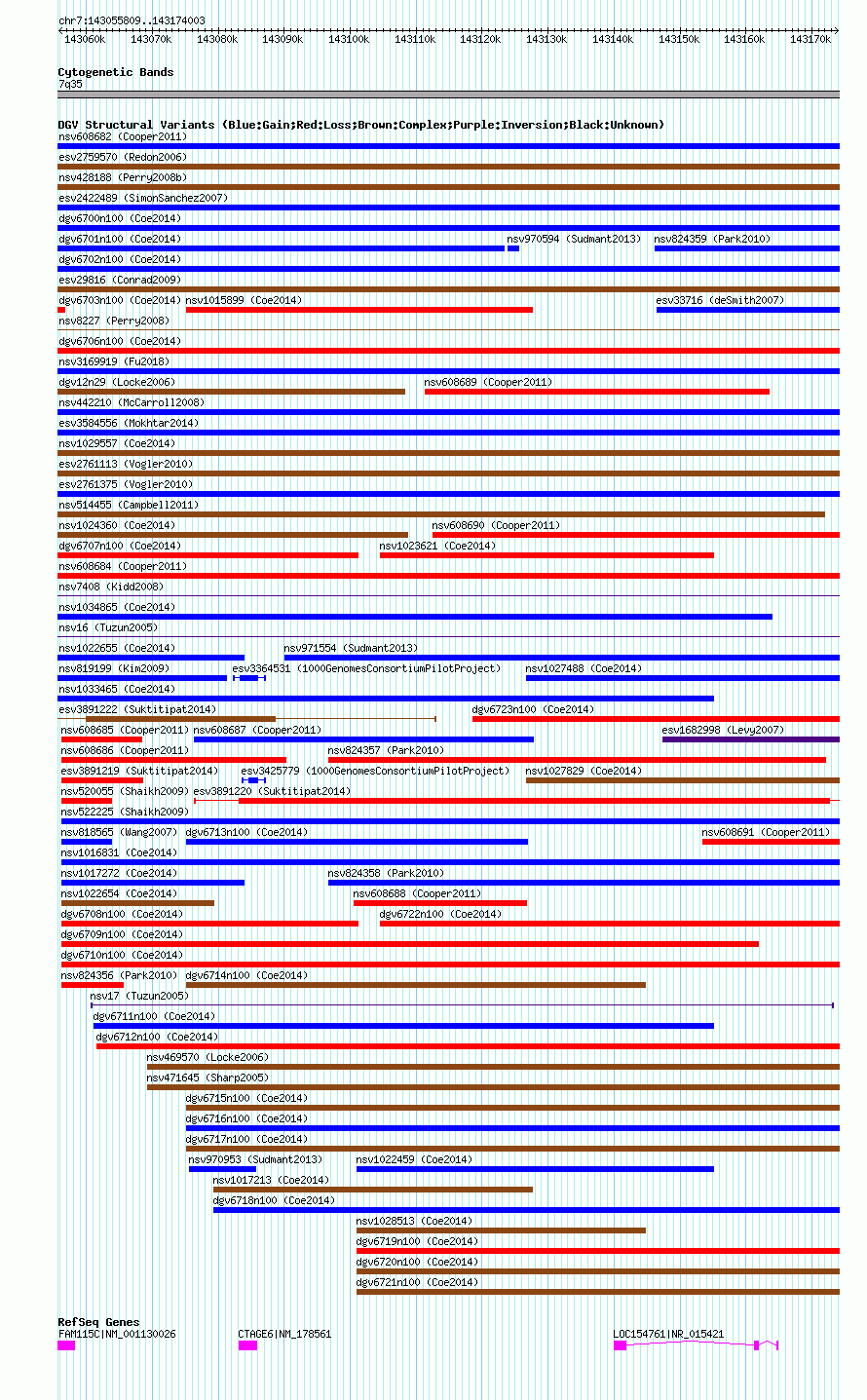 chr7:143055809..143174003

143060k 143070k 143080k 143090k 143100k 143110k 143120k 143130k 143140k 143150k 143160k 143170k

Cytogenetic Bands
7q35

DGV Structural Variants (Blue:Gain;Red:Loss;Brown:Complex;Purple:Inversion;Black:Unknown)
nsv608682 (Cooper2011)
esv2759570 (Redon2006)
nsv428188 (Perry2008b)
esv2422489 (SimonSanchez2007)
dgv6700n100 (Coe2014)
dgv6701n100 (Coe2014)
nsv970594 (Sudmant2013)
nsv824359 (Park2010)
dgv6702n100 (Coe2014)
esv29816 (Conrad2009)
dgv6703n100 (Coe2014)
nsv1015899 (Coe2014)
esv33716 (deSmith2007)
nsv8227 (Perry2008)
dgv6706n100 (Coe2014)
nsv3169919 (Fu2018)
dgv12n29 (Locke2006)
nsv608689 (Cooper2011)
nsv442210 (McCarroll2008)
esv3584556 (Mokhtar2014)
nsv1029557 (Coe2014)
esv2761113 (Vogler2010)
esv2761375 (Vogler2010)
nsv514455 (Campbell2011)
nsv1024360 (Coe2014)
nsv608690 (Cooper2011)
dgv6707n100 (Coe2014)
nsv1023621 (Coe2014)
nsv608684 (Cooper2011)
nsv7408 (Kidd2008)
nsv1034865 (Coe2014)
nsv16 (Tuzun2005)
nsv1022655 (Coe2014)
nsv971554 (Sudmant2013)
nsv819199 (Kim2009)
esv3364531 (1000GenomesConsortiumPilotProject)
nsv1027488 (Coe2014)
nsv1033465 (Coe2014)
esv3891222 (Suktitipat2014)
dgv6723n100 (Coe2014)
nsv608685 (Cooper2011)
nsv608687 (Cooper2011)
esv1682998 (Levy2007)
nsv608686 (Cooper2011)
nsv824357 (Park2010)
esv3891219 (Suktitipat2014)
esv3425779 (1000GenomesConsortiumPilotProject)
nsv1027829 (Coe2014)
nsv520055 (Shaikh2009)
esv3891220 (Suktitipat2014)
nsv522225 (Shaikh2009)
nsv818565 (Wang2007)
dgv6713n100 (Coe2014)
nsv608691 (Cooper2011)
nsv1016831 (Coe2014)
nsv1017272 (Coe2014)
nsv824358 (Park2010)
nsv1022654 (Coe2014)
nsv608688 (Cooper2011)
dgv6708n100 (Coe2014)
dgv6722n100 (Coe2014)
dgv6709n100 (Coe2014)
dgv6710n100 (Coe2014)
nsv824356 (Park2010)
dgv6714n100 (Coe2014)
nsv17 (Tuzun2005)
dgv6711n100 (Coe2014)
dgv6712n100 (Coe2014)
nsv469570 (Locke2006)
nsv471645 (Sharp2005)
dgv6715n100 (Coe2014)
dgv6716n100 (Coe2014)
dgv6717n100 (Coe2014)
nsv970953 (Sudmant2013)
nsv1022459 (Coe2014)
nsv1017213 (Coe2014)
dgv6718n100 (Coe2014)
nsv1028513 (Coe2014)
dgv6719n100 (Coe2014)
dgv6720n100 (Coe2014)
dgv6721n100 (Coe2014)

RefSeq Genes
FAM115C|NM_001130026
CTAGE6|NM_178561
LOC154761|NR_015421